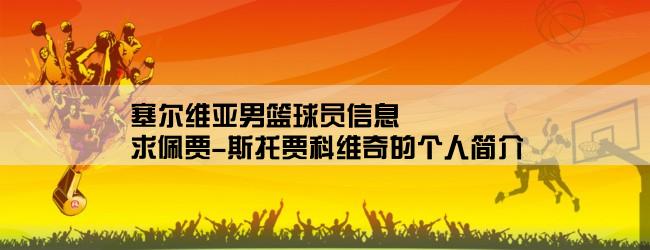 塞尔维亚男篮球员信息
求佩贾-斯托贾科维奇的个人简介